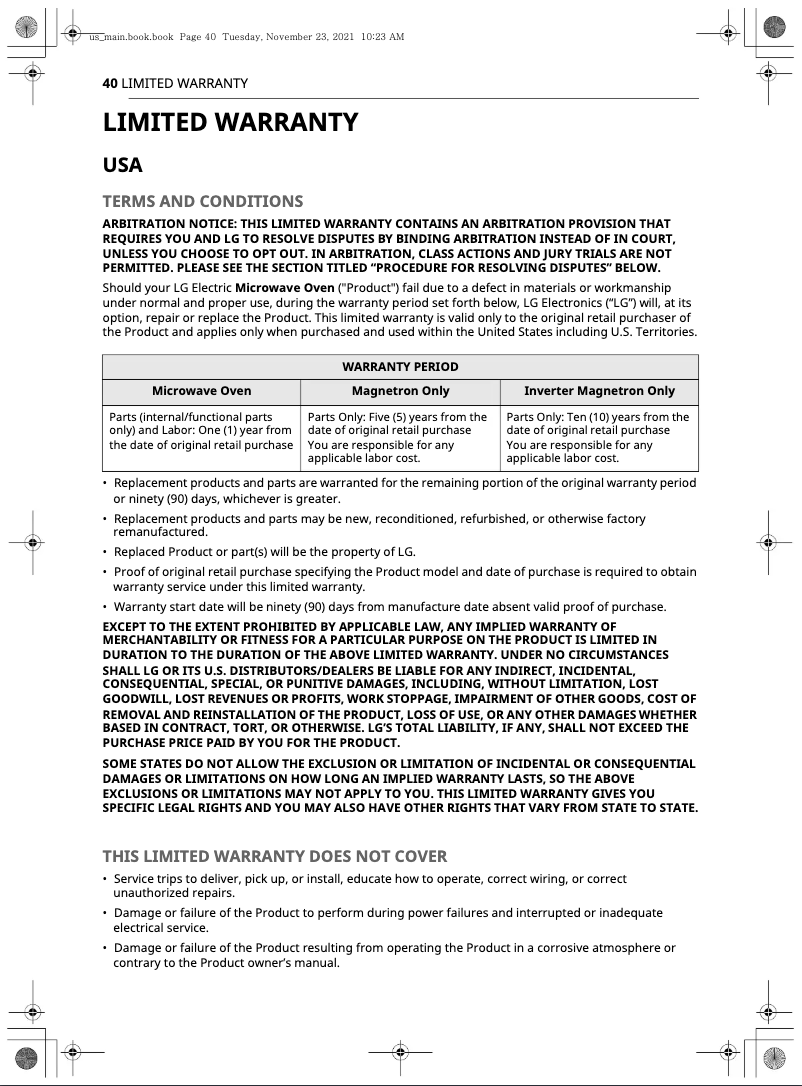 us_main.book.book Page 40 Tuesday, November 23, 2021 10:23 AM

40 LIMITED WARRANTY

LIMITED WARRANTY

USA

TERMS AND CONDITIONS

ARBITRATION NOTICE: THIS LIMITED WARRANTY CONTAINS AN ARBITRATION PROVISION THAT REQUIRES YOU AND LG TO RESOLVE DISPUTES BY BINDING ARBITRATION INSTEAD OF IN COURT, UNLESS YOU CHOOSE TO OPT OUT. IN ARBITRATION, CLASS ACTIONS AND JURY TRIALS ARE NOT PERMITTED. PLEASE SEE THE SECTION TITLED “PROCEDURE FOR RESOLVING DISPUTES” BELOW.

Should your LG Electric Microwave Oven ("Product") fail due to a defect in materials or workmanship under normal and proper use, during the warranty period set forth below, LG Electronics (“LG”) will, at its option, repair or replace the Product. This limited warranty is valid only to the original retail purchaser of the Product and applies only when purchased and used within the United States including U.S. Territories.

| WARRANTY PERIOD | | |
|---|---|---|
| Microwave Oven | Magnetron Only | Inverter Magnetron Only |
| Parts (internal/functional parts only) and Labor: One (1) year from the date of original retail purchase | Parts Only: Five (5) years from the date of original retail purchase You are responsible for any applicable labor cost. | Parts Only: Ten (10) years from the date of original retail purchase You are responsible for any applicable labor cost. |

• Replacement products and parts are warranted for the remaining portion of the original warranty period or ninety (90) days, whichever is greater.
• Replacement products and parts may be new, reconditioned, refurbished, or otherwise factory remanufactured.
• Replaced Product or part(s) will be the property of LG.
• Proof of original retail purchase specifying the Product model and date of purchase is required to obtain warranty service under this limited warranty.
• Warranty start date will be ninety (90) days from manufacture date absent valid proof of purchase.

EXCEPT TO THE EXTENT PROHIBITED BY APPLICABLE LAW, ANY IMPLIED WARRANTY OF MERCHANTABILITY OR FITNESS FOR A PARTICULAR PURPOSE ON THE PRODUCT IS LIMITED IN DURATION TO THE DURATION OF THE ABOVE LIMITED WARRANTY. UNDER NO CIRCUMSTANCES SHALL LG OR ITS U.S. DISTRIBUTORS/DEALERS BE LIABLE FOR ANY INDIRECT, INCIDENTAL, CONSEQUENTIAL, SPECIAL, OR PUNITIVE DAMAGES, INCLUDING, WITHOUT LIMITATION, LOST GOODWILL, LOST REVENUES OR PROFITS, WORK STOPPAGE, IMPAIRMENT OF OTHER GOODS, COST OF REMOVAL AND REINSTALLATION OF THE PRODUCT, LOSS OF USE, OR ANY OTHER DAMAGES WHETHER BASED IN CONTRACT, TORT, OR OTHERWISE. LG’S TOTAL LIABILITY, IF ANY, SHALL NOT EXCEED THE PURCHASE PRICE PAID BY YOU FOR THE PRODUCT.

SOME STATES DO NOT ALLOW THE EXCLUSION OR LIMITATION OF INCIDENTAL OR CONSEQUENTIAL DAMAGES OR LIMITATIONS ON HOW LONG AN IMPLIED WARRANTY LASTS, SO THE ABOVE EXCLUSIONS OR LIMITATIONS MAY NOT APPLY TO YOU. THIS LIMITED WARRANTY GIVES YOU SPECIFIC LEGAL RIGHTS AND YOU MAY ALSO HAVE OTHER RIGHTS THAT VARY FROM STATE TO STATE.

THIS LIMITED WARRANTY DOES NOT COVER

• Service trips to deliver, pick up, or install, educate how to operate, correct wiring, or correct unauthorized repairs.
• Damage or failure of the Product to perform during power failures and interrupted or inadequate electrical service.
• Damage or failure of the Product resulting from operating the Product in a corrosive atmosphere or contrary to the Product owner’s manual.